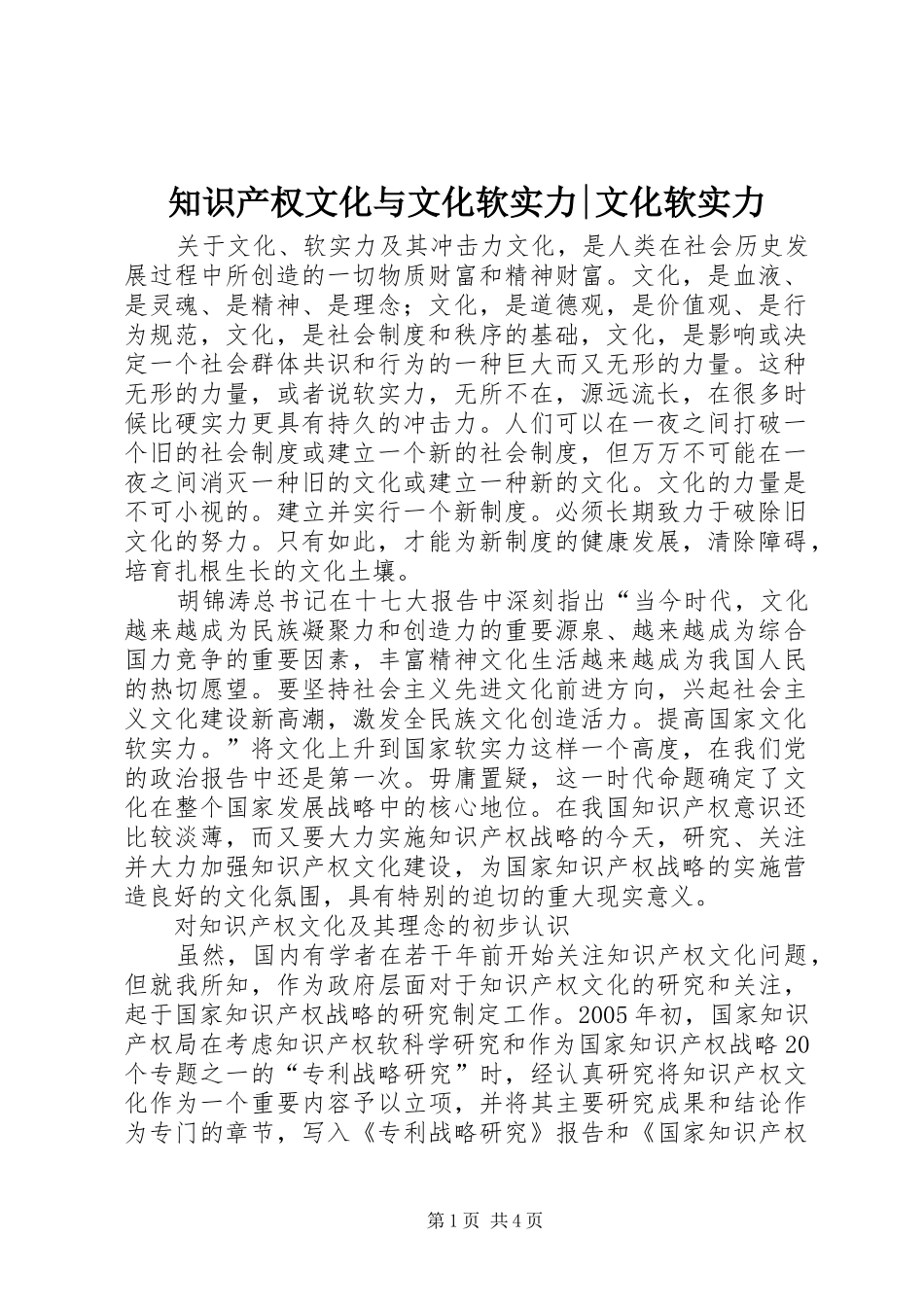 知识产权文化与文化软实力|文化软实力

关于文化、软实力及其冲击力文化，是人类在社会历史发展过程中所创造的一切物质财富和精神财富。文化，是血液、是灵魂、是精神、是理念；文化，是道德观，是价值观、是行为规范，文化，是社会制度和秩序的基础，文化，是影响或决定一个社会群体共识和行为的一种巨大而又无形的力量。这种无形的力量，或者说软实力，无所不在，源远流长，在很多时候比硬实力更具有持久的冲击力。人们可以在一夜之间打破一个旧的社会制度或建立一个新的社会制度，但万万不可能在一夜之间消灭一种旧的文化或建立一种新的文化。文化的力量是不可小视的。建立并实行一个新制度。必须长期致力于破除旧文化的努力。只有如此，才能为新制度的健康发展，清除障碍，培育扎根生长的文化土壤。

胡锦涛总书记在十七大报告中深刻指出“当今时代，文化越来越成为民族凝聚力和创造力的重要源泉、越来越成为综合国力竞争的重要因素，丰富精神文化生活越来越成为我国人民的热切愿望。要坚持社会主义先进文化前进方向，兴起社会主义文化建设新高潮，激发全民族文化创造活力。提高国家文化软实力。”将文化上升到国家软实力这样一个高度，在我们党的政治报告中还是第一次。毋庸置疑，这一时代命题确定了文化在整个国家发展战略中的核心地位。在我国知识产权意识还比较淡薄，而又要大力实施知识产权战略的今天，研究、关注并大力加强知识产权文化建设，为国家知识产权战略的实施营造良好的文化氛围，具有特别的迫切的重大现实意义。

对知识产权文化及其理念的初步认识

虽然，国内有学者在若干年前开始关注知识产权文化问题，但就我所知，作为政府层面对于知识产权文化的研究和关注，起于国家知识产权战略的研究制定工作。2005年初，国家知识产权局在考虑知识产权软科学研究和作为国家知识产权战略20个专题之一的“专利战略研究”时，经认真研究将知识产权文化作为一个重要内容予以立项，并将其主要研究成果和结论作为专门的章节，写入《专利战略研究》报告和《国家知识产权

第1页 共4页